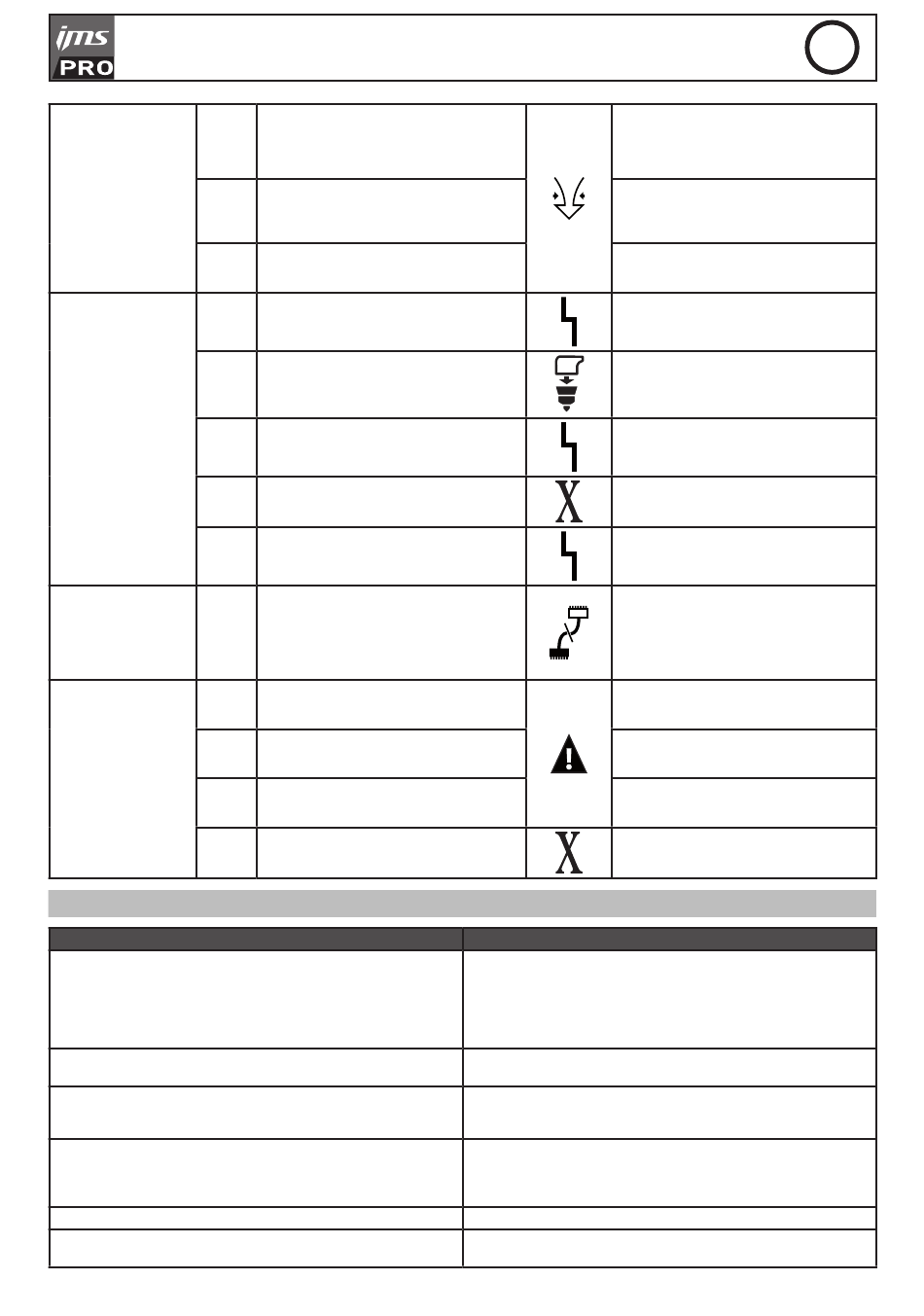 ims
PRO